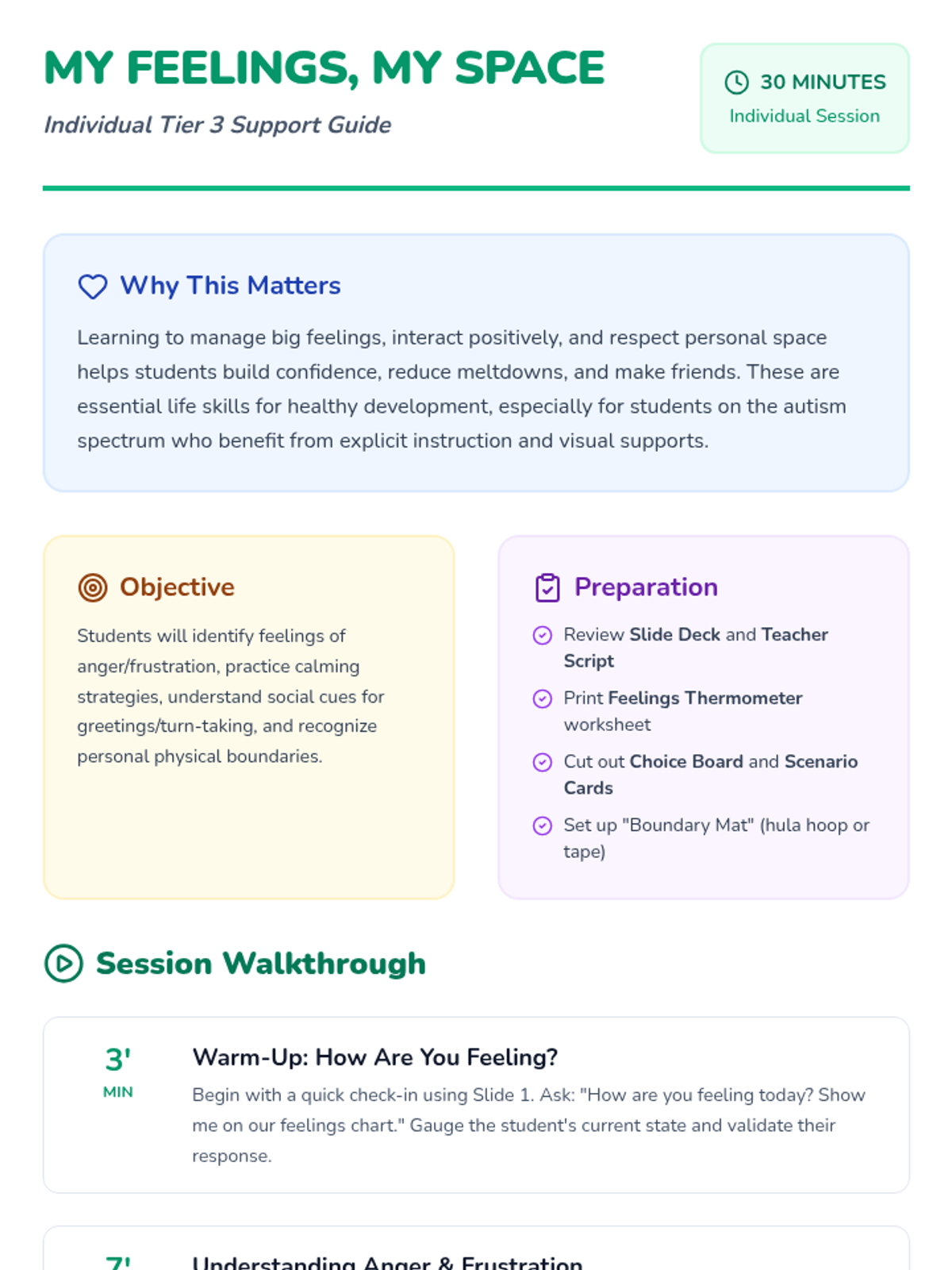 MY FEELINGS, MY SPACE

Individual Tier 3 Support Guide

30 MINUTES
Individual Session

Why This Matters

Learning to manage big feelings, interact positively, and respect personal space helps students build confidence, reduce meltdowns, and make friends. These are essential life skills for healthy development, especially for students on the autism spectrum who benefit from explicit instruction and visual supports.

Objective

Students will identify feelings of anger/frustration, practice calming strategies, understand social cues for greetings/turn-taking, and recognize personal physical boundaries.

Preparation

Review Slide Deck and Teacher Script

Print Feelings Thermometer worksheet

Cut out Choice Board and Scenario Cards

Set up "Boundary Mat" (hula hoop or tape)

Session Walkthrough

3'
MIN

Warm-Up: How Are You Feeling?

Begin with a quick check-in using Slide 1. Ask: "How are you feeling today? Show me on our feelings chart." Gauge the student's current state and validate their response.

7'

Understanding Anger & Frustration